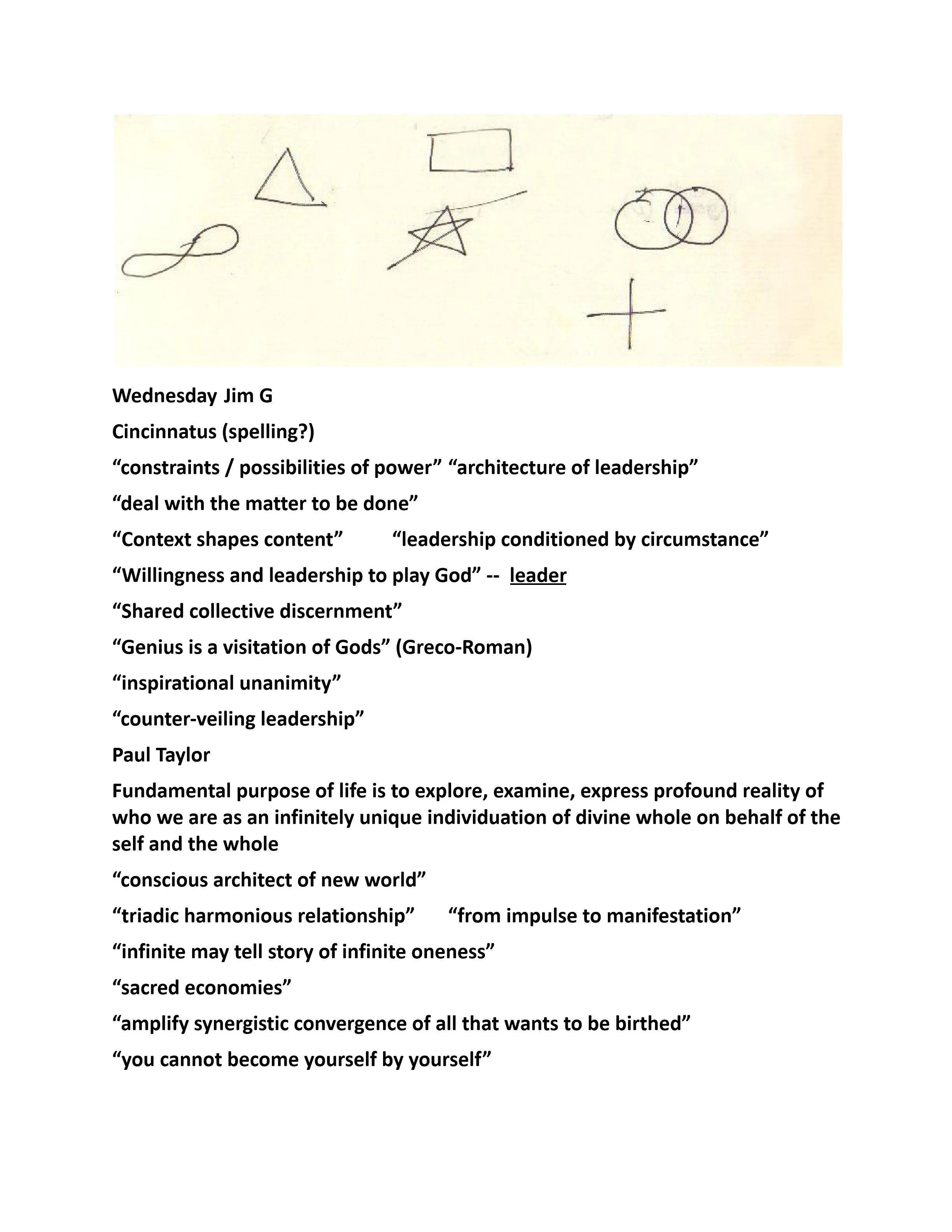 Wednesday Jim G

Cincinnatus (spelling?)

"constraints / possibilities of power" "architecture of leadership"

"deal with the matter to be done"

"Context shapes content"   "leadership conditioned by circumstance"

"Willingness and leadership to play God" -- leader

"Shared collective discernment"

"Genius is a visitation of Gods" (Greco-Roman)

"inspirational unanimity"

"counter-veiling leadership"

Paul Taylor

Fundamental purpose of life is to explore, examine, express profound reality of who we are as an infinitely unique individuation of divine whole on behalf of the self and the whole

"conscious architect of new world"

"triadic harmonious relationship"   "from impulse to manifestation"

"infinite may tell story of infinite oneness"

"sacred economies"

"amplify synergistic convergence of all that wants to be birthed"

"you cannot become yourself by yourself"